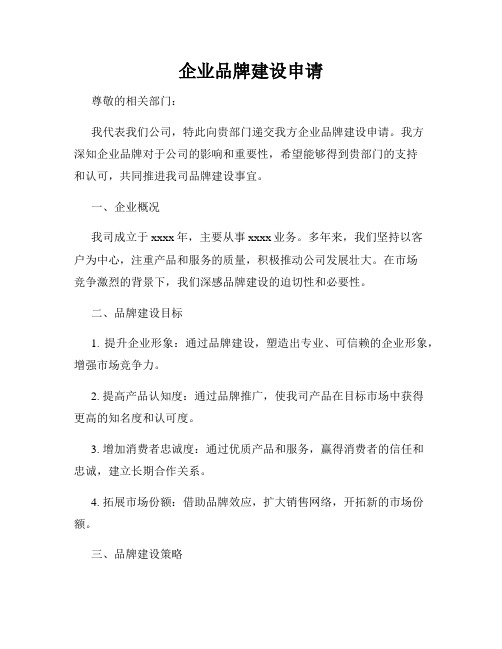 企业品牌建设申请

尊敬的相关部门：

我代表我们公司，特此向贵部门递交我方企业品牌建设申请。我方深知企业品牌对于公司的影响和重要性，希望能够得到贵部门的支持和认可，共同推进我司品牌建设事宜。

一、企业概况

我司成立于 xxxx 年，主要从事 xxxx 业务。多年来，我们坚持以客户为中心，注重产品和服务的质量，积极推动公司发展壮大。在市场竞争激烈的背景下，我们深感品牌建设的迫切性和必要性。

二、品牌建设目标

1. 提升企业形象：通过品牌建设，塑造出专业、可信赖的企业形象，增强市场竞争力。

2. 提高产品认知度：通过品牌推广，使我司产品在目标市场中获得更高的知名度和认可度。

3. 增加消费者忠诚度：通过优质产品和服务，赢得消费者的信任和忠诚，建立长期合作关系。

4. 拓展市场份额：借助品牌效应，扩大销售网络，开拓新的市场份额。

三、品牌建设策略